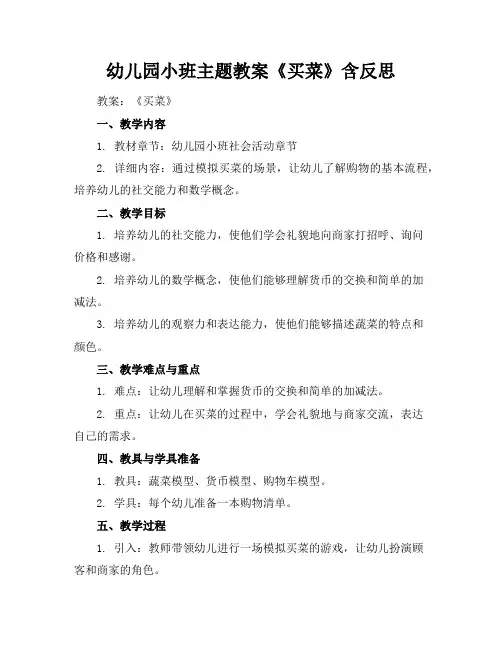 幼儿园小班主题教案《买菜》含反思

教案：《买菜》

一、教学内容

1. 教材章节：幼儿园小班社会活动章节

2. 详细内容：通过模拟买菜的场景，让幼儿了解购物的基本流程，培养幼儿的社交能力和数学概念。

二、教学目标

1. 培养幼儿的社交能力，使他们学会礼貌地向商家打招呼、询问价格和感谢。

2. 培养幼儿的数学概念，使他们能够理解货币的交换和简单的加减法。

3. 培养幼儿的观察力和表达能力，使他们能够描述蔬菜的特点和颜色。

三、教学难点与重点

1. 难点：让幼儿理解和掌握货币的交换和简单的加减法。

2. 重点：让幼儿在买菜的过程中，学会礼貌地与商家交流，表达自己的需求。

四、教具与学具准备

1. 教具：蔬菜模型、货币模型、购物车模型。

2. 学具：每个幼儿准备一本购物清单。

五、教学过程

1. 引入：教师带领幼儿进行一场模拟买菜的游戏，让幼儿扮演顾客和商家的角色。